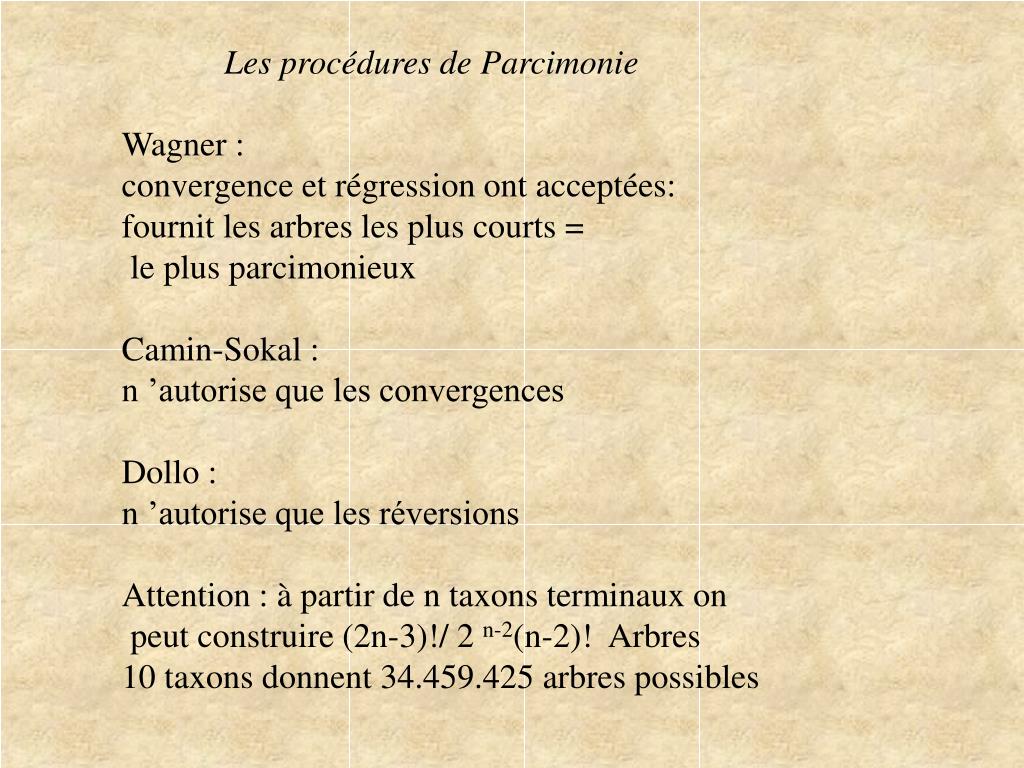 Les procédures de Parcimonie

Wagner :
convergence et régression ont acceptées:
fournit les arbres les plus courts =
le plus parcimonieux

Camin-Sokal :
n ’autorise que les convergences

Dollo :
n ’autorise que les réversions

Attention : à partir de n taxons terminaux on peut construire $(2n-3)!/ 2^{n-2}(n-2)!$ Arbres
10 taxons donnent 34.459.425 arbres possibles